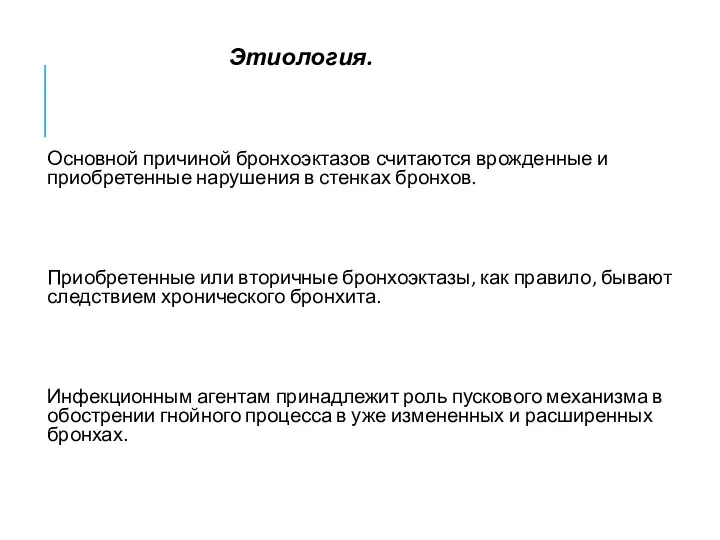 Этиология.

Основной причиной бронхоэктазов считаются врожденные и приобретенные нарушения в стенках бронхов.

Приобретенные или вторичные бронхоэктазы, как правило, бывают следствием хронического бронхита.

Инфекционным агентам принадлежит роль пускового механизма в обострении гнойного процесса в уже измененных и расширенных бронхах.